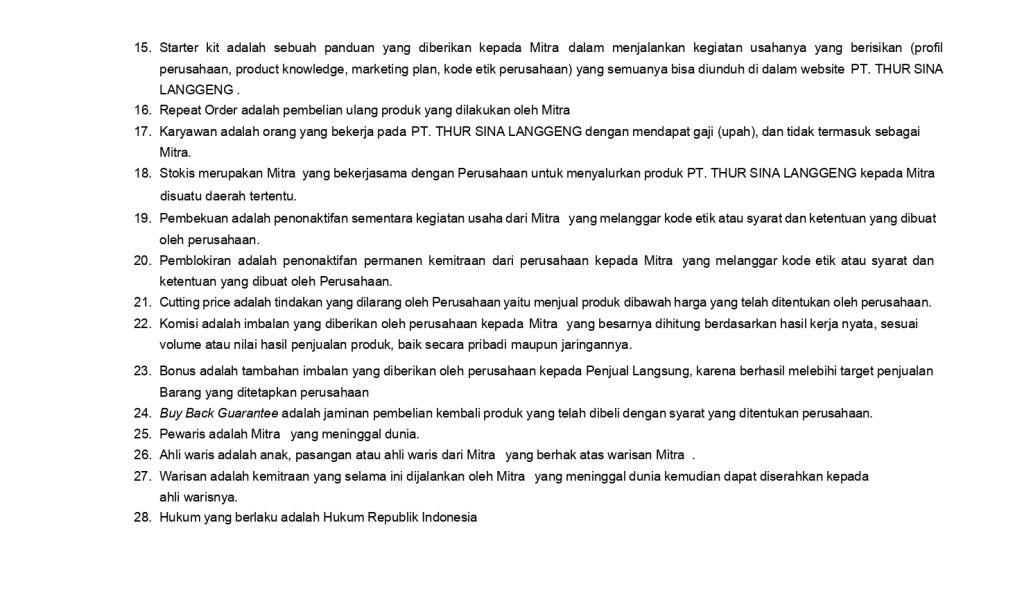 15. Starter kit adalah sebuah panduan yang diberikan kepada Mitra dalam menjalankan kegiatan usahanya yang berisikan (profil perusahaan, product knowledge, marketing plan, kode etik perusahaan) yang semuanya bisa diunduh di dalam website PT. THUR SINA LANGGENG .
16. Repeat Order adalah pembelian ulang produk yang dilakukan oleh Mitra
17. Karyawan adalah orang yang bekerja pada PT. THUR SINA LANGGENG dengan mendapat gaji (upah), dan tidak termasuk sebagai Mitra.
18. Stokis merupakan Mitra yang bekerjasama dengan Perusahaan untuk menyalurkan produk PT. THUR SINA LANGGENG kepada Mitra disuatu daerah tertentu.
19. Pembekuan adalah penonaktifan sementara kegiatan usaha dari Mitra yang melanggar kode etik atau syarat dan ketentuan yang dibuat oleh perusahaan.
20. Pemblokiran adalah penonaktifan permanen kemitraan dari perusahaan kepada Mitra yang melanggar kode etik atau syarat dan ketentuan yang dibuat oleh Perusahaan.
21. Cutting price adalah tindakan yang dilarang oleh Perusahaan yaitu menjual produk dibawah harga yang telah ditentukan oleh perusahaan.
22. Komisi adalah imbalan yang diberikan oleh perusahaan kepada Mitra yang besarnya dihitung berdasarkan hasil kerja nyata, sesuai volume atau nilai hasil penjualan produk, baik secara pribadi maupun jaringannya.
23. Bonus adalah tambahan imbalan yang diberikan oleh perusahaan kepada Penjual Langsung, karena berhasil melebihi target penjualan Barang yang ditetapkan perusahaan
24. Buy Back Guarantee adalah jaminan pembelian kembali produk yang telah dibeli dengan syarat yang ditentukan perusahaan.
25. Pewaris adalah Mitra yang meninggal dunia.
26. Ahli waris adalah anak, pasangan atau ahli waris dari Mitra yang berhak atas warisan Mitra .
27. Warisan adalah kemitraan yang selama ini dijalankan oleh Mitra yang meninggal dunia kemudian dapat diserahkan kepada ahli warisnya.
28. Hukum yang berlaku adalah Hukum Republik Indonesia